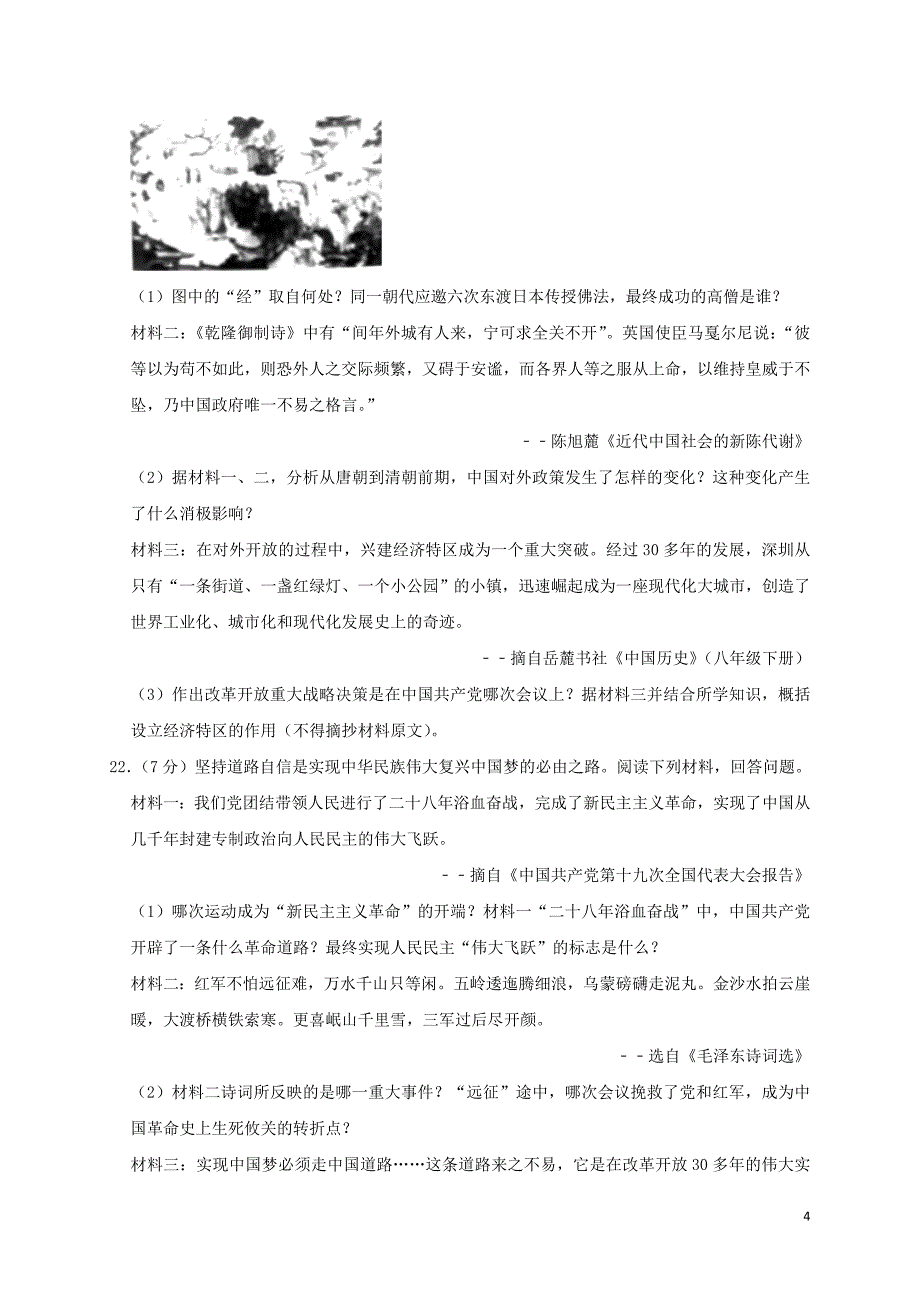 （1）图中的“经”取自何处？同一朝代应邀六次东渡日本传授佛法，最终成功的高僧是谁？

材料二：《乾隆御制诗》中有“间年外城有人来，宁可求全关不开”。英国使臣马戛尔尼说：“彼等以为苟不如此，则恐外人之交际频繁，又碍于安谧，而各界人等之服从上命，以维持皇威于不坠，乃中国政府唯一不易之格言。”

－－陈旭麓《近代中国社会的新陈代谢》

（2）据材料一、二，分析从唐朝到清朝前期，中国对外政策发生了怎样的变化？这种变化产生了什么消极影响？

材料三：在对外开放的过程中，兴建经济特区成为一个重大突破。经过30多年的发展，深圳从只有“一条街道、一盏红绿灯、一个小公园”的小镇，迅速崛起成为一座现代化大城市，创造了世界工业化、城市化和现代化发展史上的奇迹。

－－摘自岳麓书社《中国历史》（八年级下册）

（3）作出改革开放重大战略决策是在中国共产党哪次会议上？据材料三并结合所学知识，概括设立经济特区的作用（不得摘抄材料原文）。

22.（7分）坚持道路自信是实现中华民族伟大复兴中国梦的必由之路。阅读下列材料，回答问题。

材料一：我们党团结带领人民进行了二十八年浴血奋战，完成了新民主主义革命，实现了中国从几千年封建专制政治向人民民主的伟大飞跃。

－－摘自《中国共产党第十九次全国代表大会报告》

（1）哪次运动成为“新民主主义革命”的开端？材料一“二十八年浴血奋战”中，中国共产党开辟了一条什么革命道路？最终实现人民民主“伟大飞跃”的标志是什么？

材料二：红军不怕远征难，万水千山只等闲。五岭逶迤腾细浪，乌蒙磅礴走泥丸。金沙水拍云崖暖，大渡桥横铁索寒。更喜岷山千里雪，三军过后尽开颜。

－－选自《毛泽东诗词选》

（2）材料二诗词所反映的是哪一重大事件？“远征”途中，哪次会议挽救了党和红军，成为中国革命史上生死攸关的转折点？

材料三：实现中国梦必须走中国道路……这条道路来之不易，它是在改革开放30多年的伟大实

4